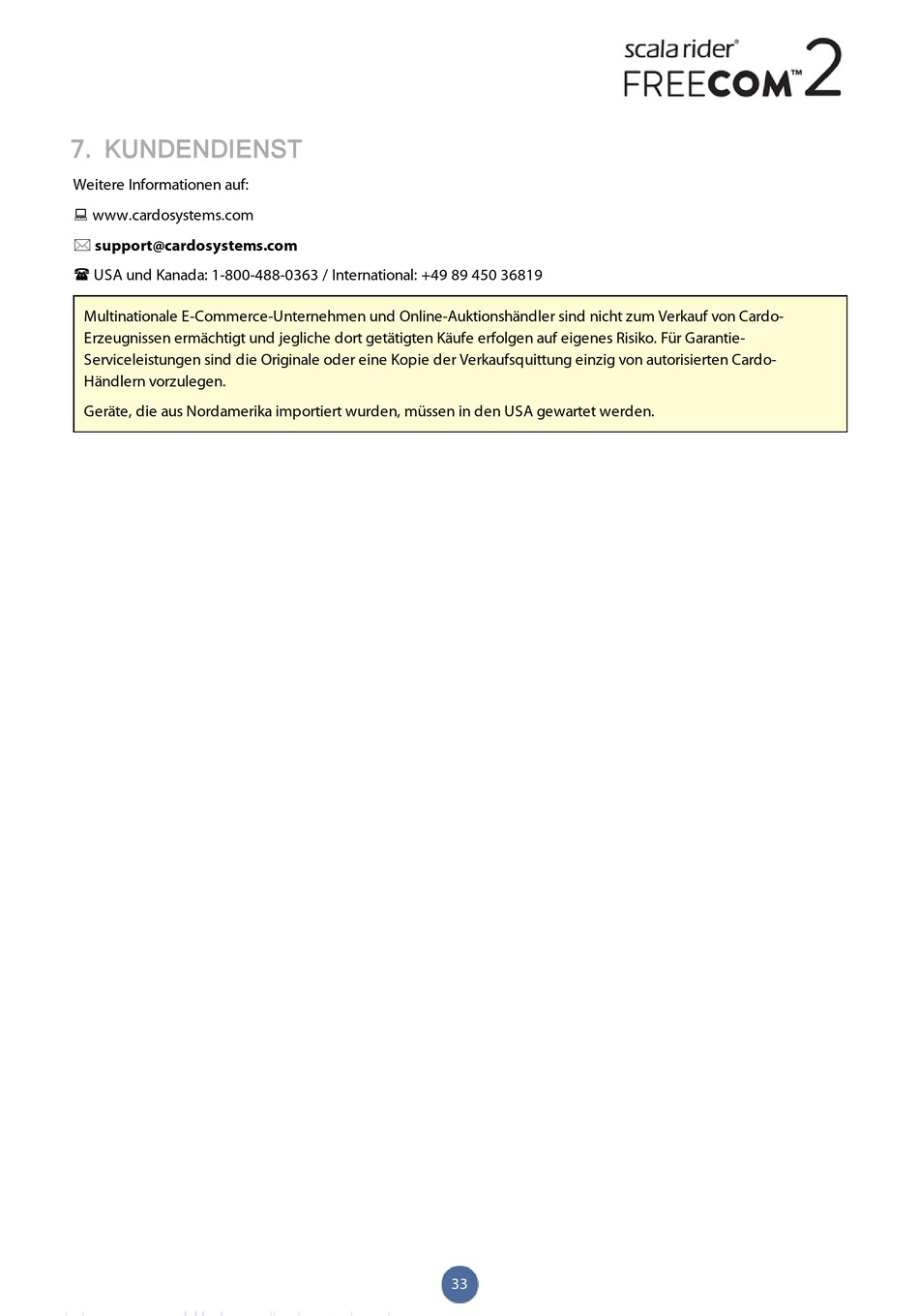 scala rider®
FREECOM™ 2

7. KUNDENDIENST

Weitere Informationen auf:

www.cardosystems.com

support@cardosystems.com

USA und Kanada: 1-800-488-0363 / International: +49 89 450 36819

Multinationale E-Commerce-Unternehmen und Online-Auktionshändler sind nicht zum Verkauf von Cardo-Erzeugnissen ermächtigt und jegliche dort getätigten Käufe erfolgen auf eigenes Risiko. Für Garantie-Serviceleistungen sind die Originale oder eine Kopie der Verkaufsquittung einzig von autorisierten Cardo-Händlern vorzulegen.

Geräte, die aus Nordamerika importiert wurden, müssen in den USA gewartet werden.

33